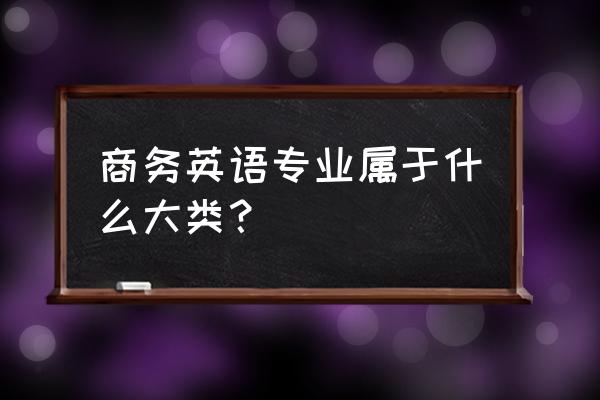 商务英语专业属于什么大类？